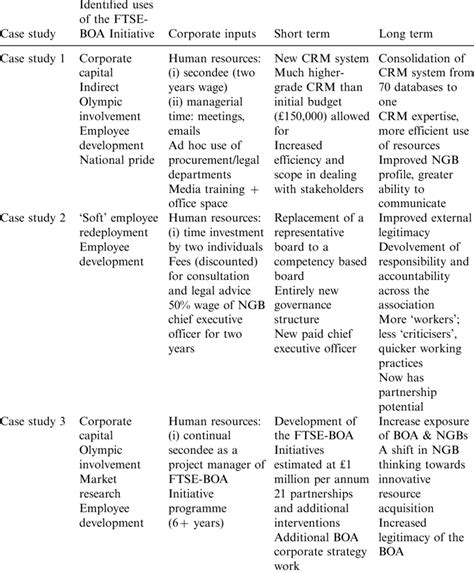 | Case study | Identified uses of the FTSE-BOA Initiative | Corporate inputs | Short term | Long term |
|---|---|---|---|---|
| Case study 1 | Corporate capital Indirect Olympic involvement Employee development National pride | Human resources: (i) secondee (two years wage) (ii) managerial time: meetings, emails Ad hoc use of procurement/legal departments Media training + office space | New CRM system Much higher-grade CRM than initial budget (£150,000) allowed for Increased efficiency and scope in dealing with stakeholders | Consolidation of CRM system from 70 databases to one CRM expertise, more efficient use of resources Improved NGB profile, greater ability to communicate |
| Case study 2 | 'Soft' employee redeployment Employee development | Human resources: (i) time investment by two individuals Fees (discounted) for consultation and legal advice 50% wage of NGB chief executive officer for two years | Replacement of a representative board to a competency based board Entirely new governance structure New paid chief executive officer | Improved external legitimacy Devolvement of responsibility and accountability across the association More 'workers'; less 'criticisers', quicker working practices Now has partnership potential |
| Case study 3 | Corporate capital Olympic involvement Market research Employee development | Human resources: (i) continual secondee as a project manager of FTSE-BOA Initiative programme (6+ years) | Development of the FTSE-BOA Initiatives estimated at £1 million per annum 21 partnerships and additional interventions Additional BOA corporate strategy work | Increase exposure of BOA & NGBs A shift in NGB thinking towards innovative resource acquisition Increased legitimacy of the BOA |